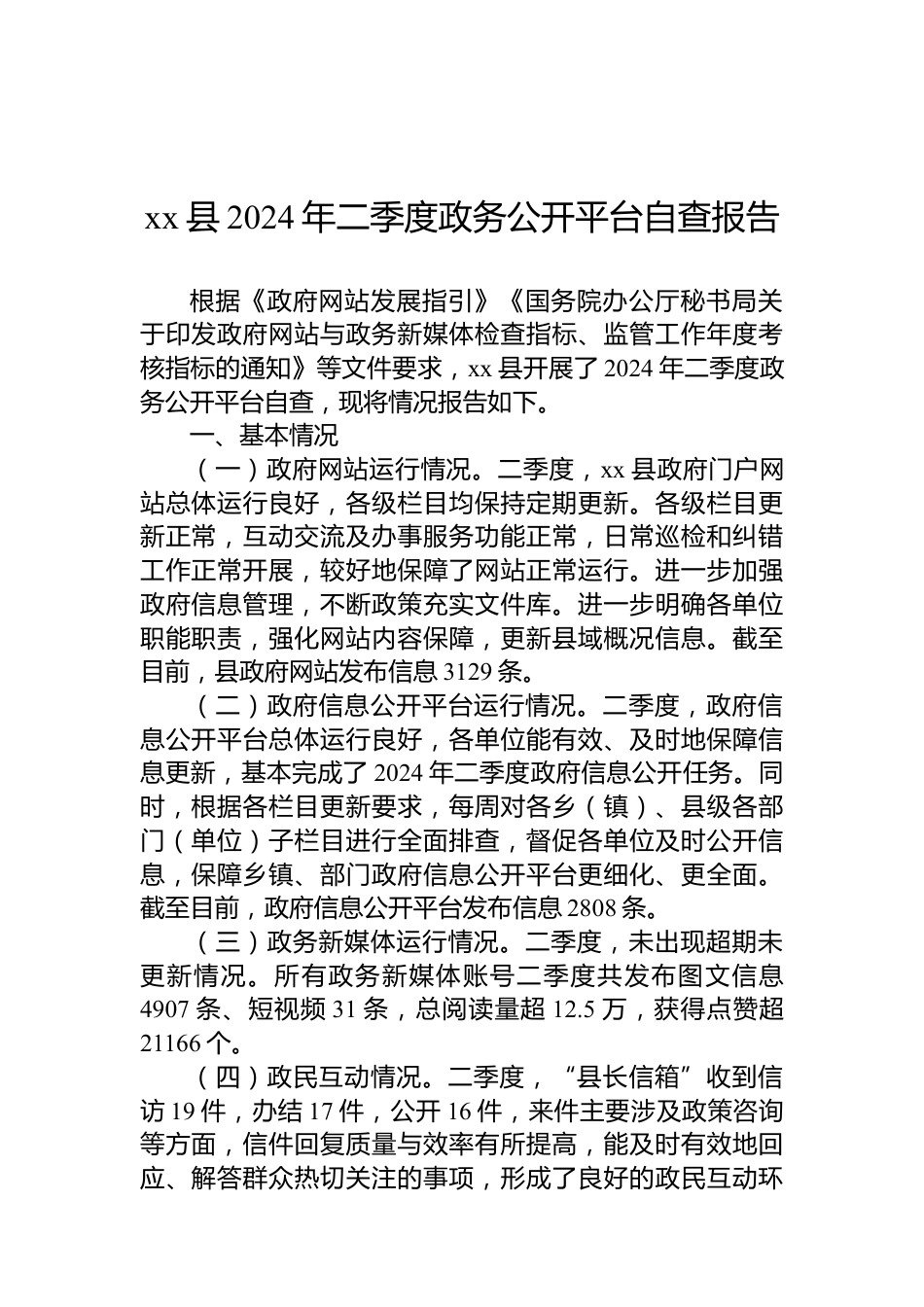 xx 县 2024 年二季度政务公开平台自查报告

根据《政府网站发展指引》《国务院办公厅秘书局关于印发政府网站与政务新媒体检查指标、监管工作年度考核指标的通知》等文件要求，xx 县开展了 2024 年二季度政务公开平台自查，现将情况报告如下。

一、基本情况

（一）政府网站运行情况。二季度，xx 县政府门户网站总体运行良好，各级栏目均保持定期更新。各级栏目更新正常，互动交流及办事服务功能正常，日常巡检和纠错工作正常开展，较好地保障了网站正常运行。进一步加强政府信息管理，不断政策充实文件库。进一步明确各单位职能职责，强化网站内容保障，更新县域概况信息。截至目前，县政府网站发布信息 3129 条。

（二）政府信息公开平台运行情况。二季度，政府信息公开平台总体运行良好，各单位能有效、及时地保障信息更新，基本完成了 2024 年二季度政府信息公开任务。同时，根据各栏目更新要求，每周对各乡（镇）、县级各部门（单位）子栏目进行全面排查，督促各单位及时公开信息，保障乡镇、部门政府信息公开平台更细化、更全面。截至目前，政府信息公开平台发布信息 2808 条。

（三）政务新媒体运行情况。二季度，未出现超期未更新情况。所有政务新媒体账号二季度共发布图文信息 4907 条、短视频 31 条，总阅读量超 12.5 万，获得点赞超 21166 个。

（四）政民互动情况。二季度，“县长信箱”收到信访 19 件，办结 17 件，公开 16 件，来件主要涉及政策咨询等方面，信件回复质量与效率有所提高，能及时有效地回应、解答群众热切关注的事项，形成了良好的政民互动环